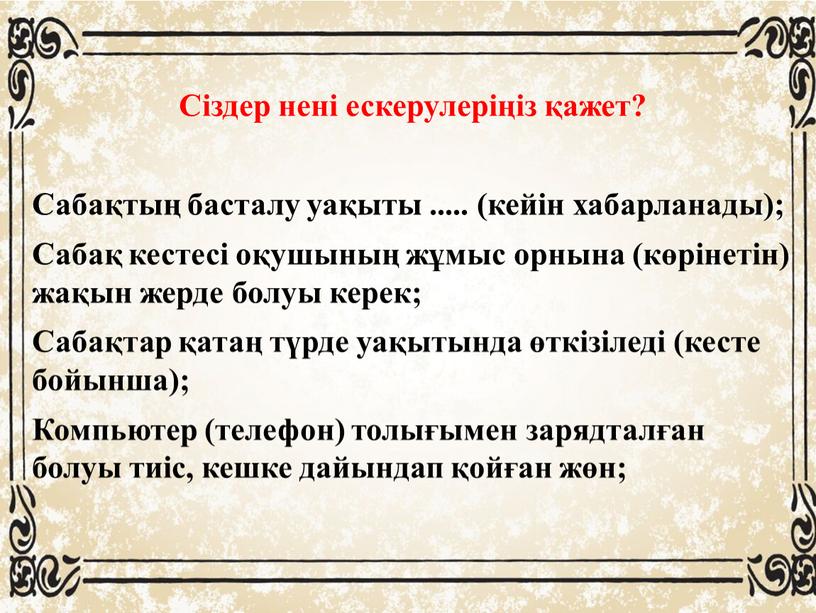 Сіздер нені ескерулеріңіз қажет?

Сабақтың басталу уақыты ..... (кейін хабарланады);

Сабақ кестесі оқушының жұмыс орнына (көрінетін) жақын жерде болуы керек;

Сабақтар қатаң түрде уақытында өткізіледі (кесте бойынша);

Компьютер (телефон) толығымен зарядталған болуы тиіс, кешке дайындап қойған жөн;